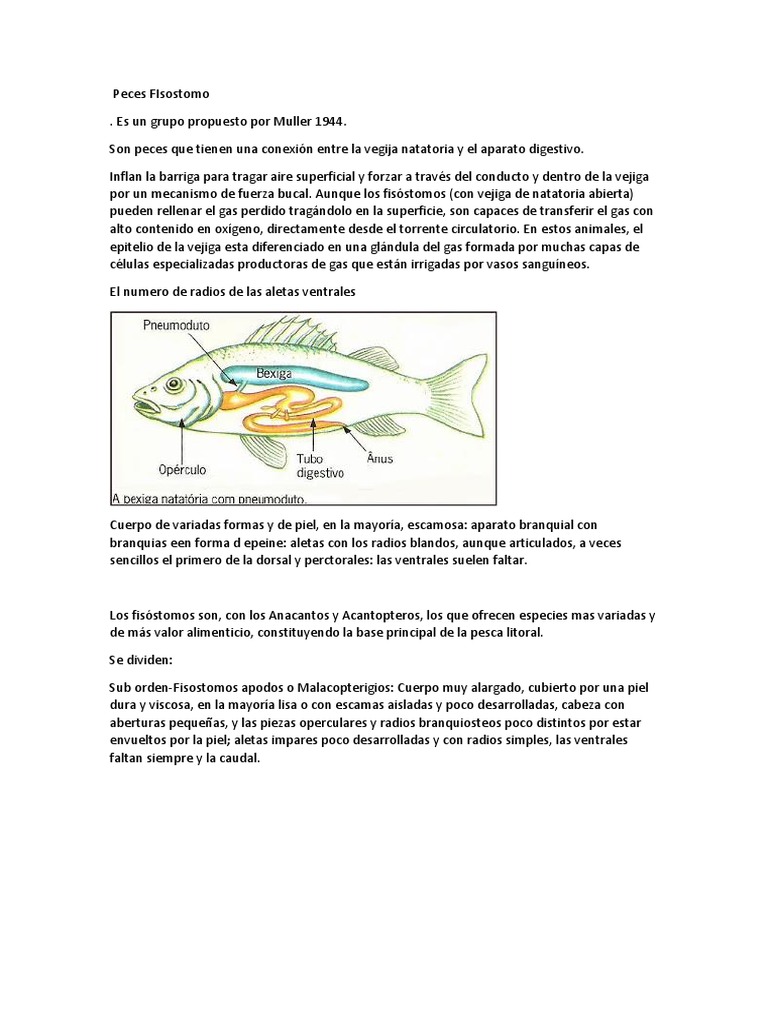 Peces FIsostomo

. Es un grupo propuesto por Muller 1944.

Son peces que tienen una conexión entre la vegija natatoria y el aparato digestivo.

Inflan la barriga para tragar aire superficial y forzar a través del conducto y dentro de la vejiga por un mecanismo de fuerza bucal. Aunque los fisóstomos (con vejiga de natatoria abierta) pueden rellenar el gas perdido tragándolo en la superficie, son capaces de transferir el gas con alto contenido en oxígeno, directamente desde el torrente circulatorio. En estos animales, el epitelio de la vejiga esta diferenciado en una glándula del gas formada por muchas capas de células especializadas productoras de gas que están irrigadas por vasos sanguíneos.

El numero de radios de las aletas ventrales

Pneumoduto

Bexiga

Opérculo

Tubo digestivo

Ânus

A bexiga natatória com pneumoduto.

Cuerpo de variadas formas y de piel, en la mayoría, escamosa: aparato branquial con branquias een forma d epeine: aletas con los radios blandos, aunque articulados, a veces sencillos el primero de la dorsal y perctorales: las ventrales suelen faltar.

Los fisóstomos son, con los Anacantos y Acantopteros, los que ofrecen especies mas variadas y de más valor alimenticio, constituyendo la base principal de la pesca litoral.

Se dividen:

Sub orden-Fisostomos apodos o Malacopterigios: Cuerpo muy alargado, cubierto por una piel dura y viscosa, en la mayoría lisa o con escamas aisladas y poco desarrolladas, cabeza con aberturas pequeñas, y las piezas operculares y radios branquiosteos poco distintos por estar envueltos por la piel; aletas impares poco desarrolladas y con radios simples, las ventrales faltan siempre y la caudal.